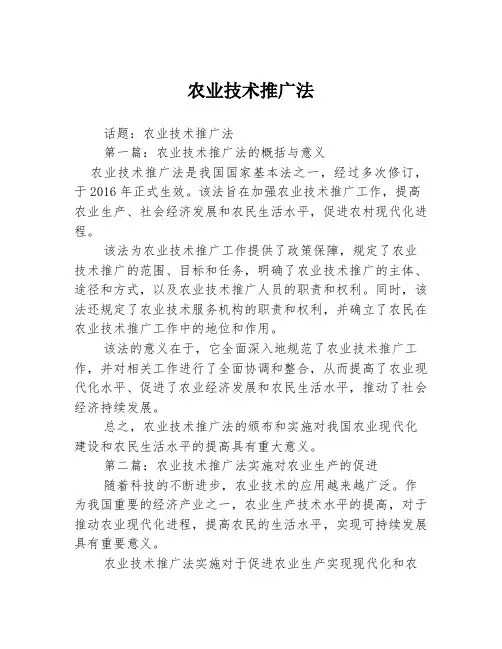 农业技术推广法

话题：农业技术推广法

第一篇：农业技术推广法的概括与意义

农业技术推广法是我国国家基本法之一，经过多次修订，于2016年正式生效。该法旨在加强农业技术推广工作，提高农业生产、社会经济发展和农民生活水平，促进农村现代化进程。

该法为农业技术推广工作提供了政策保障，规定了农业技术推广的范围、目标和任务，明确了农业技术推广的主体、途径和方式，以及农业技术推广人员的职责和权利。同时，该法还规定了农业技术服务机构的职责和权利，并确立了农民在农业技术推广工作中的地位和作用。

该法的意义在于，它全面深入地规范了农业技术推广工作，并对相关工作进行了全面协调和整合，从而提高了农业现代化水平、促进了农业经济发展和农民生活水平，推动了社会经济持续发展。

总之，农业技术推广法的颁布和实施对我国农业现代化建设和农民生活水平的提高具有重大意义。

第二篇：农业技术推广法实施对农业生产的促进

随着科技的不断进步，农业技术的应用越来越广泛。作为我国重要的经济产业之一，农业生产技术水平的提高，对于推动农业现代化进程，提高农民的生活水平，实现可持续发展具有重要意义。

农业技术推广法实施对于促进农业生产实现现代化和农